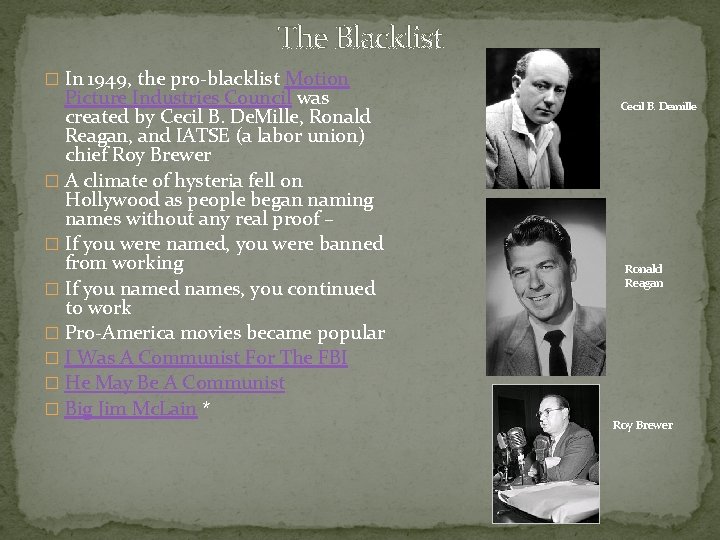 The Blacklist

☐ In 1949, the pro-blacklist Motion Picture Industries Council was created by Cecil B. DeMille, Ronald Reagan, and IATSE (a labor union) chief Roy Brewer

☐ A climate of hysteria fell on Hollywood as people began naming names without any real proof –

☐ If you were named, you were banned from working

☐ If you named names, you continued to work

☐ Pro-America movies became popular

☐ I Was A Communist For The FBI

☐ He May Be A Communist

☐ Big Jim McLain *

Cecil B. Demille

Ronald Reagan

Roy Brewer